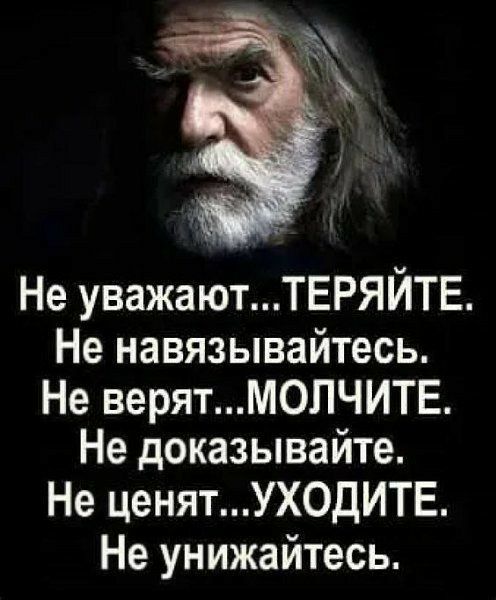 Не уважают...ТЕРЯЙТЕ.
Не навязывайтесь.
Не верят...МОЛЧИТЕ.
Не доказывайте.
Не ценят...УХОДИТЕ.
Не унижайтесь.